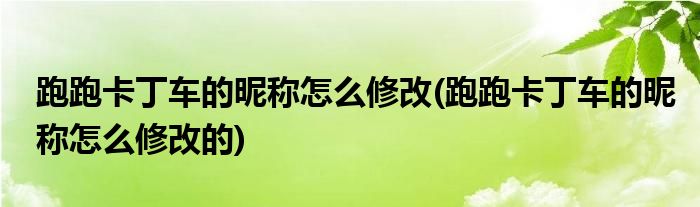 跑跑卡丁车的昵称怎么修改(跑跑卡丁车的昵称怎么修改的)